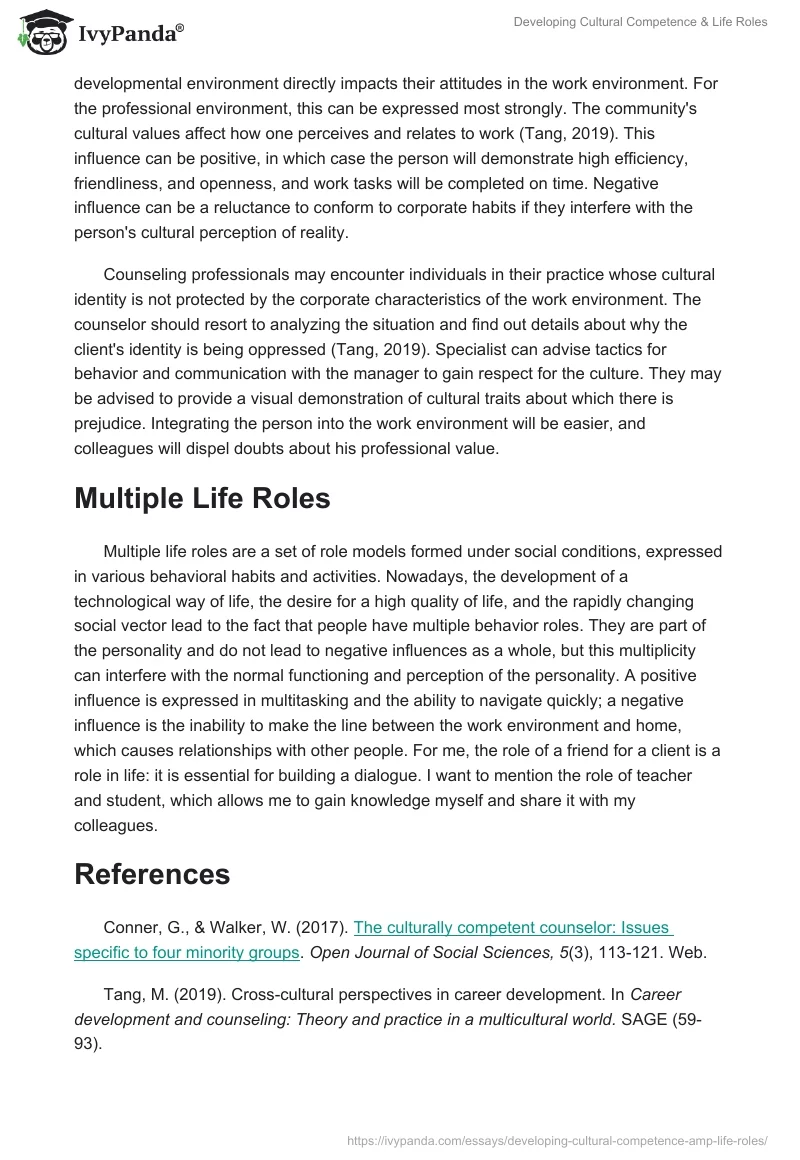 IvyPanda®

Developing Cultural Competence & Life Roles

developmental environment directly impacts their attitudes in the work environment. For the professional environment, this can be expressed most strongly. The community's cultural values affect how one perceives and relates to work (Tang, 2019). This influence can be positive, in which case the person will demonstrate high efficiency, friendliness, and openness, and work tasks will be completed on time. Negative influence can be a reluctance to conform to corporate habits if they interfere with the person's cultural perception of reality.

Counseling professionals may encounter individuals in their practice whose cultural identity is not protected by the corporate characteristics of the work environment. The counselor should resort to analyzing the situation and find out details about why the client's identity is being oppressed (Tang, 2019). Specialist can advise tactics for behavior and communication with the manager to gain respect for the culture. They may be advised to provide a visual demonstration of cultural traits about which there is prejudice. Integrating the person into the work environment will be easier, and colleagues will dispel doubts about his professional value.

Multiple Life Roles

Multiple life roles are a set of role models formed under social conditions, expressed in various behavioral habits and activities. Nowadays, the development of a technological way of life, the desire for a high quality of life, and the rapidly changing social vector lead to the fact that people have multiple behavior roles. They are part of the personality and do not lead to negative influences as a whole, but this multiplicity can interfere with the normal functioning and perception of the personality. A positive influence is expressed in multitasking and the ability to navigate quickly; a negative influence is the inability to make the line between the work environment and home, which causes relationships with other people. For me, the role of a friend for a client is a role in life: it is essential for building a dialogue. I want to mention the role of teacher and student, which allows me to gain knowledge myself and share it with my colleagues.

References

Conner, G., & Walker, W. (2017). The culturally competent counselor: Issues specific to four minority groups. Open Journal of Social Sciences, 5(3), 113-121. Web.

Tang, M. (2019). Cross-cultural perspectives in career development. In Career development and counseling: Theory and practice in a multicultural world. SAGE (59-93).

https://ivypanda.com/essays/developing-cultural-competence-amp-life-roles/